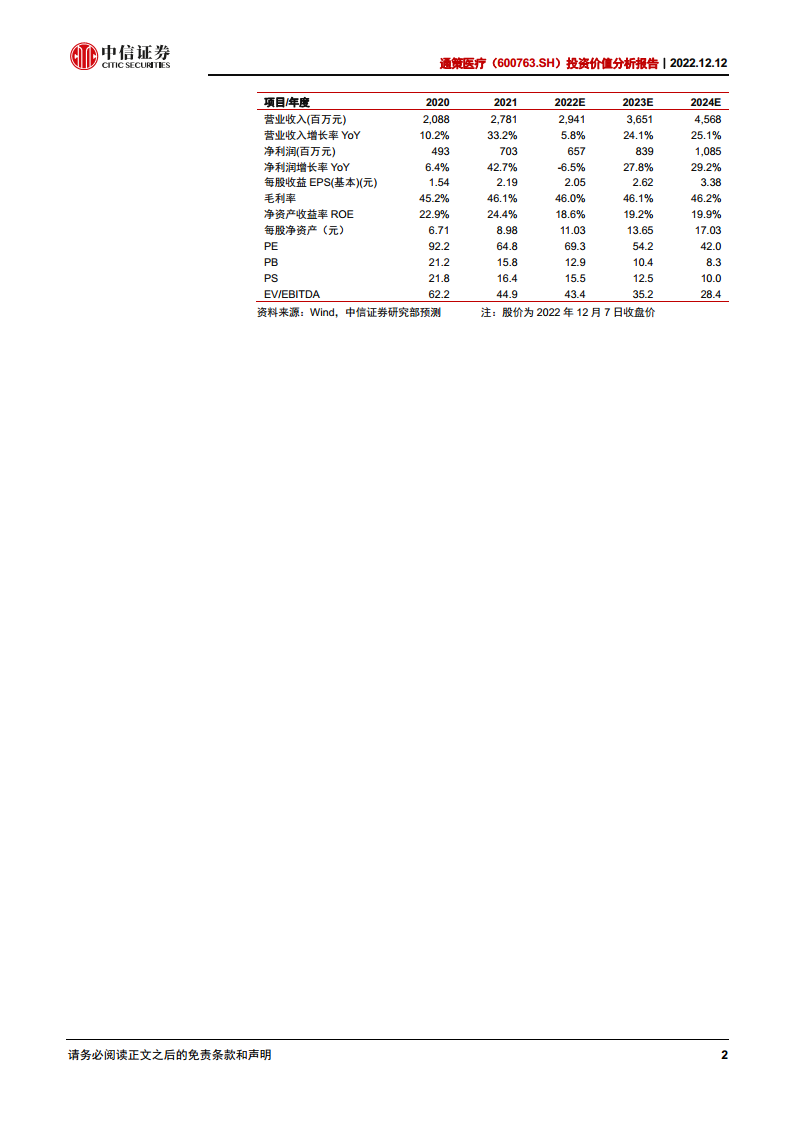 中信证券
CITIC SECURITIES

通策医疗（600763.SH）投资价值分析报告 | 2022.12.12

| 项目/年度 | 2020 | 2021 | 2022E | 2023E | 2024E |
|---|---|---|---|---|---|
| 营业收入(百万元) | 2,088 | 2,781 | 2,941 | 3,651 | 4,568 |
| 营业收入增长率 YoY | 10.2% | 33.2% | 5.8% | 24.1% | 25.1% |
| 净利润(百万元) | 493 | 703 | 657 | 839 | 1,085 |
| 净利润增长率 YoY | 6.4% | 42.7% | -6.5% | 27.8% | 29.2% |
| 每股收益 EPS(基本)(元) | 1.54 | 2.19 | 2.05 | 2.62 | 3.38 |
| 毛利率 | 45.2% | 46.1% | 46.0% | 46.1% | 46.2% |
| 净资产收益率 ROE | 22.9% | 24.4% | 18.6% | 19.2% | 19.9% |
| 每股净资产（元） | 6.71 | 8.98 | 11.03 | 13.65 | 17.03 |
| PE | 92.2 | 64.8 | 69.3 | 54.2 | 42.0 |
| PB | 21.2 | 15.8 | 12.9 | 10.4 | 8.3 |
| PS | 21.8 | 16.4 | 15.5 | 12.5 | 10.0 |
| EV/EBITDA | 62.2 | 44.9 | 43.4 | 35.2 | 28.4 |

资料来源：Wind，中信证券研究部预测　　注：股价为 2022 年 12 月 7 日收盘价

请务必阅读正文之后的免责条款和声明

2